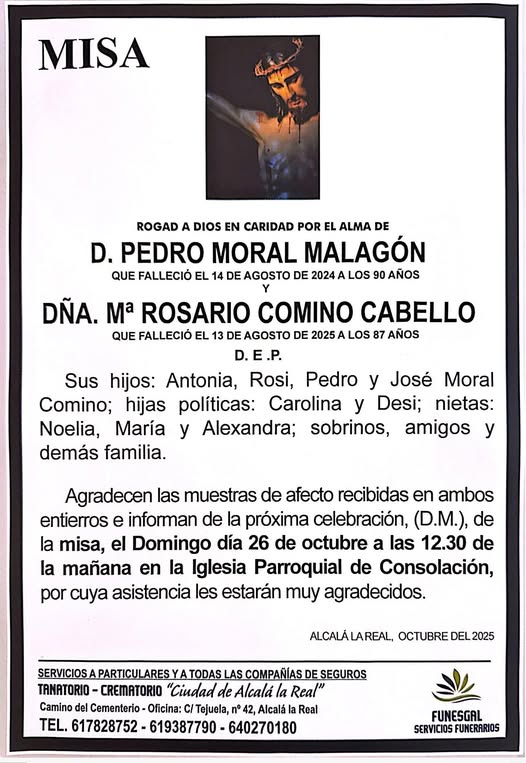 MISA

ROGAD A DIOS EN CARIDAD POR EL ALMA DE

D. PEDRO MORAL MALAGÓN

QUE FALLECIÓ EL 14 DE AGOSTO DE 2024 A LOS 90 AÑOS

Y

DÑA. Mª ROSARIO COMINO CABELLO

QUE FALLECIÓ EL 13 DE AGOSTO DE 2025 A LOS 87 AÑOS

D. E. P.

Sus hijos: Antonia, Rosi, Pedro y José Moral Comino; hijas políticas: Carolina y Desi; nietas: Noelia, María y Alexandra; sobrinos, amigos y demás familia.

Agradecen las muestras de afecto recibidas en ambos entierros e informan de la próxima celebración, (D.M.), de la misa, el Domingo día 26 de octubre a las 12.30 de la mañana en la Iglesia Parroquial de Consolación, por cuya asistencia les estarán muy agradecidos.

ALCALÁ LA REAL, OCTUBRE DEL 2025

SERVICIOS A PARTICULARES Y A TODAS LAS COMPAÑÍAS DE SEGUROS
TANATORIO - CREMATORIO "Ciudad de Alcalá la Real"
Camino del Cementerio - Oficina: C/ Tejuela, nº 42, Alcalá la Real
TEL. 617828752 - 619387790 - 640270180

FUNESGAL
SERVICIOS FUNERARIOS